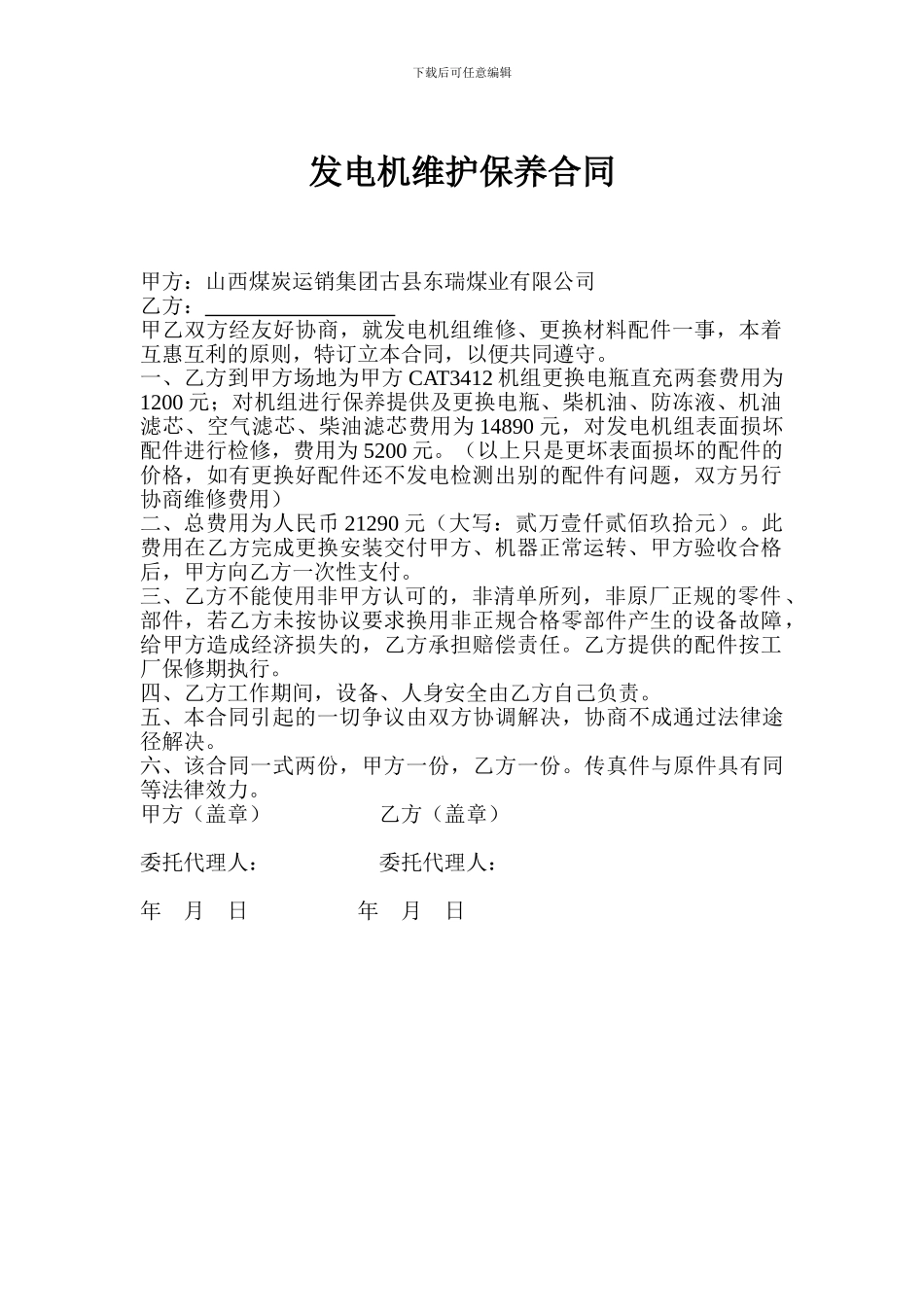 下载后可任意编辑

发电机维护保养合同

甲方：山西煤炭运销集团古县东瑞煤业有限公司
乙方：__________________
甲乙双方经友好协商，就发电机组维修、更换材料配件一事，本着互惠互利的原则，特订立本合同，以便共同遵守。
一、乙方到甲方场地为甲方 CAT3412 机组更换电瓶直充两套费用为 1200 元；对机组进行保养提供及更换电瓶、柴机油、防冻液、机油滤芯、空气滤芯、柴油滤芯费用为 14890 元，对发电机组表面损坏配件进行检修，费用为 5200 元。（以上只是更坏表面损坏的配件的价格，如有更换好配件还不发电检测出别的配件有问题，双方另行协商维修费用）
二、总费用为人民币 21290 元（大写：贰万壹仟贰佰玖拾元）。此费用在乙方完成更换安装交付甲方、机器正常运转、甲方验收合格后，甲方向乙方一次性支付。
三、乙方不能使用非甲方认可的，非清单所列，非原厂正规的零件、部件，若乙方未按协议要求换用非正规合格零部件产生的设备故障，给甲方造成经济损失的，乙方承担赔偿责任。乙方提供的配件按工厂保修期执行。
四、乙方工作期间，设备、人身安全由乙方自己负责。
五、本合同引起的一切争议由双方协调解决，协商不成通过法律途径解决。
六、该合同一式两份，甲方一份，乙方一份。传真件与原件具有同等法律效力。
甲方（盖章） 乙方（盖章）

委托代理人： 委托代理人：

年 月 日 年 月 日